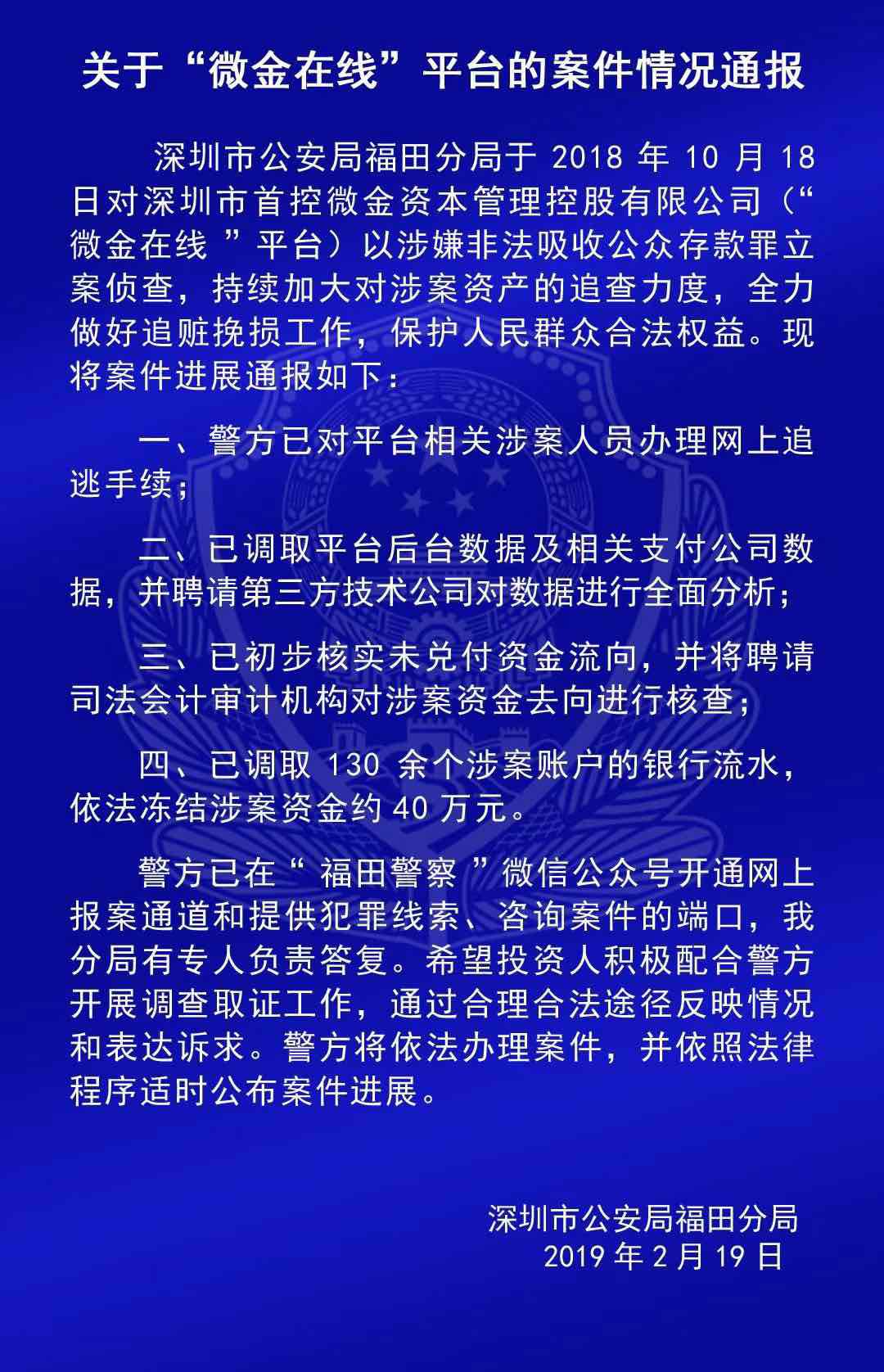 关于“微金在线”平台的案件情况通报

深圳市公安局福田分局于 2018 年 10 月 18 日对深圳市首控微金资本管理控股有限公司（“微金在线 ”平台）以涉嫌非法吸收公众存款罪立案侦查，持续加大对涉案资产的追查力度，全力做好追赃挽损工作，保护人民群众合法权益。现将案件进展通报如下：

一、警方已对平台相关涉案人员办理网上追逃手续；

二、已调取平台后台数据及相关支付公司数据，并聘请第三方技术公司对数据进行全面分析；

三、已初步核实未兑付资金流向，并将聘请司法会计审计机构对涉案资金去向进行核查；

四、已调取 130 余个涉案账户的银行流水，依法冻结涉案资金约 40 万元。

警方已在“ 福田警察 ”微信公众号开通网上报案通道和提供犯罪线索、咨询案件的端口，我分局有专人负责答复。希望投资人积极配合警方开展调查取证工作，通过合理合法途径反映情况和表达诉求。警方将依法办理案件，并依照法律程序适时公布案件进展。

深圳市公安局福田分局
2019 年 2 月 19 日